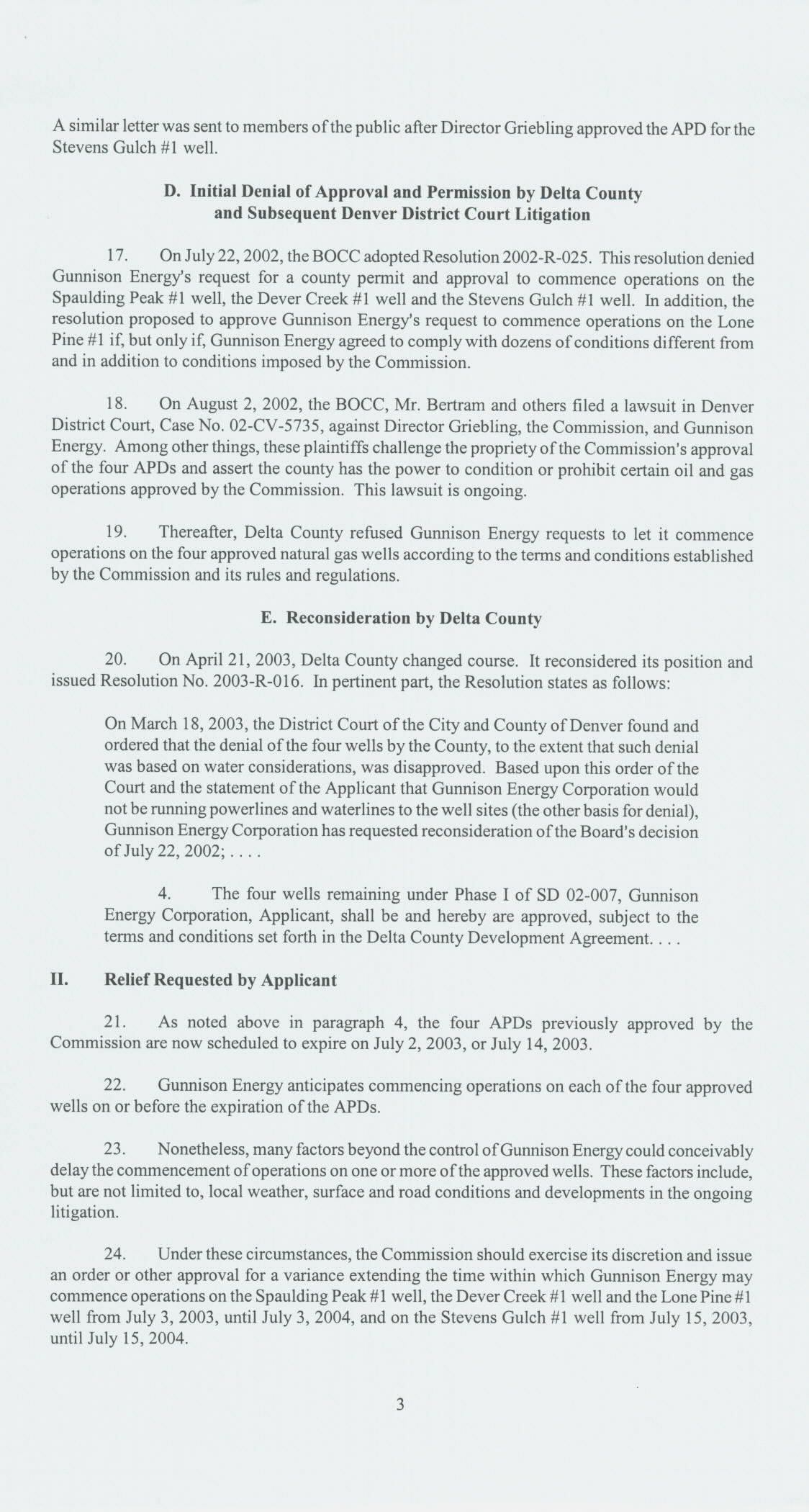 A similar letter was sent to members of the public after Director Griebling approved the APD for the Stevens Gulch #1 well.

D. Initial Denial of Approval and Permission by Delta County and Subsequent Denver District Court Litigation

17. On July 22, 2002, the BOCC adopted Resolution 2002-R-025. This resolution denied Gunnison Energy's request for a county permit and approval to commence operations on the Spaulding Peak #1 well, the Dever Creek #1 well and the Stevens Gulch #1 well. In addition, the resolution proposed to approve Gunnison Energy's request to commence operations on the Lone Pine #1 if, but only if, Gunnison Energy agreed to comply with dozens of conditions different from and in addition to conditions imposed by the Commission.

18. On August 2, 2002, the BOCC, Mr. Bertram and others filed a lawsuit in Denver District Court, Case No. 02-CV-5735, against Director Griebling, the Commission, and Gunnison Energy. Among other things, these plaintiffs challenge the propriety of the Commission's approval of the four APDs and assert the county has the power to condition or prohibit certain oil and gas operations approved by the Commission. This lawsuit is ongoing.

19. Thereafter, Delta County refused Gunnison Energy requests to let it commence operations on the four approved natural gas wells according to the terms and conditions established by the Commission and its rules and regulations.

E. Reconsideration by Delta County

20. On April 21, 2003, Delta County changed course. It reconsidered its position and issued Resolution No. 2003-R-016. In pertinent part, the Resolution states as follows:

On March 18, 2003, the District Court of the City and County of Denver found and ordered that the denial of the four wells by the County, to the extent that such denial was based on water considerations, was disapproved. Based upon this order of the Court and the statement of the Applicant that Gunnison Energy Corporation would not be running powerlines and waterlines to the well sites (the other basis for denial), Gunnison Energy Corporation has requested reconsideration of the Board's decision of July 22, 2002; . . . .

4. The four wells remaining under Phase I of SD 02-007, Gunnison Energy Corporation, Applicant, shall be and hereby are approved, subject to the terms and conditions set forth in the Delta County Development Agreement. . . .

II. Relief Requested by Applicant

21. As noted above in paragraph 4, the four APDs previously approved by the Commission are now scheduled to expire on July 2, 2003, or July 14, 2003.

22. Gunnison Energy anticipates commencing operations on each of the four approved wells on or before the expiration of the APDs.

23. Nonetheless, many factors beyond the control of Gunnison Energy could conceivably delay the commencement of operations on one or more of the approved wells. These factors include, but are not limited to, local weather, surface and road conditions and developments in the ongoing litigation.

24. Under these circumstances, the Commission should exercise its discretion and issue an order or other approval for a variance extending the time within which Gunnison Energy may commence operations on the Spaulding Peak #1 well, the Dever Creek #1 well and the Lone Pine #1 well from July 3, 2003, until July 3, 2004, and on the Stevens Gulch #1 well from July 15, 2003, until July 15, 2004.

3